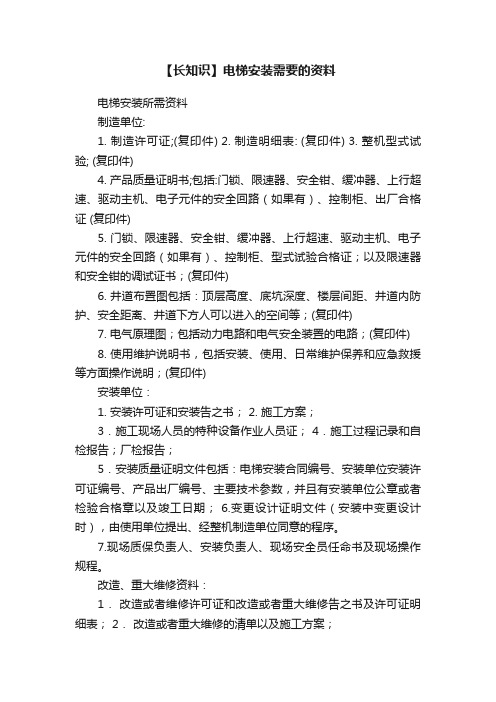 【长知识】电梯安装需要的资料

电梯安装所需资料

制造单位:

1. 制造许可证;(复印件) 2. 制造明细表: (复印件) 3. 整机型式试验; (复印件)

4. 产品质量证明书;包括:门锁、限速器、安全钳、缓冲器、上行超速、驱动主机、电子元件的安全回路（如果有）、控制柜、出厂合格证 (复印件)

5. 门锁、限速器、安全钳、缓冲器、上行超速、驱动主机、电子元件的安全回路（如果有）、控制柜、型式试验合格证；以及限速器和安全钳的调试证书；(复印件)

6. 井道布置图包括：顶层高度、底坑深度、楼层间距、井道内防护、安全距离、井道下方人可以进入的空间等；(复印件)

7. 电气原理图；包括动力电路和电气安全装置的电路；(复印件)

8. 使用维护说明书，包括安装、使用、日常维护保养和应急救援等方面操作说明；(复印件)

安装单位：

1. 安装许可证和安装告之书； 2. 施工方案；

3．施工现场人员的特种设备作业人员证； 4．施工过程记录和自检报告；厂检报告；

5．安装质量证明文件包括：电梯安装合同编号、安装单位安装许可证编号、产品出厂编号、主要技术参数，并且有安装单位公章或者检验合格章以及竣工日期； 6.变更设计证明文件（安装中变更设计时），由使用单位提出、经整机制造单位同意的程序。

7.现场质保负责人、安装负责人、现场安全员任命书及现场操作规程。

改造、重大维修资料：

1． 改造或者维修许可证和改造或者重大维修告之书及许可证明细表； 2． 改造或者重大维修的清单以及施工方案；